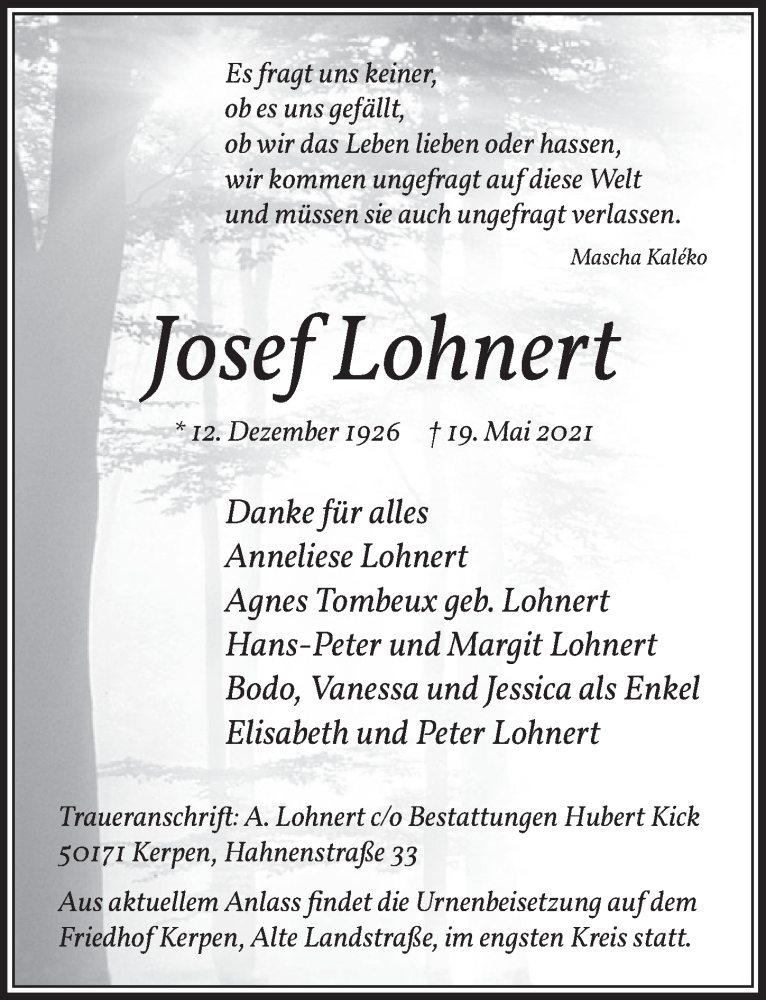 Es fragt uns keiner,
ob es uns gefällt,
ob wir das Leben lieben oder hassen,
wir kommen ungefragt auf diese Welt
und müssen sie auch ungefragt verlassen.

Mascha Kaléko

Josef Lohnert

* 12. Dezember 1926 † 19. Mai 2021

Danke für alles
Anneliese Lohnert
Agnes Tombeux geb. Lohnert
Hans-Peter und Margit Lohnert
Bodo, Vanessa und Jessica als Enkel
Elisabeth und Peter Lohnert

Traueranschrift: A. Lohnert c/o Bestattungen Hubert Kick
50171 Kerpen, Hahnenstraße 33

Aus aktuellem Anlass findet die Urnenbeisetzung auf dem Friedhof Kerpen, Alte Landstraße, im engsten Kreis statt.